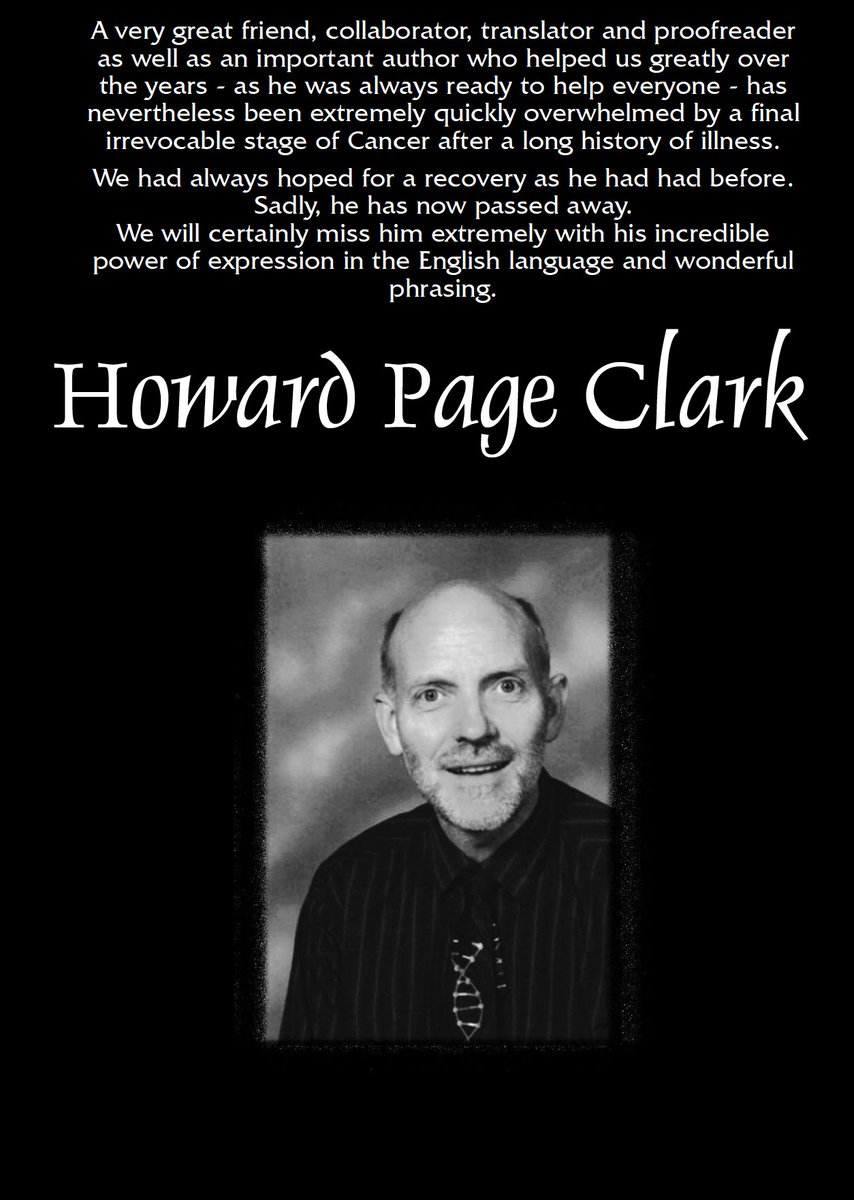 A very great friend, collaborator, translator and proofreader as well as an important author who helped us greatly over the years - as he was always ready to help everyone - has nevertheless been extremely quickly overwhelmed by a final irrevocable stage of Cancer after a long history of illness.

We had always hoped for a recovery as he had had before.
Sadly, he has now passed away.
We will certainly miss him extremely with his incredible power of expression in the English language and wonderful phrasing.

Howard Page Clark